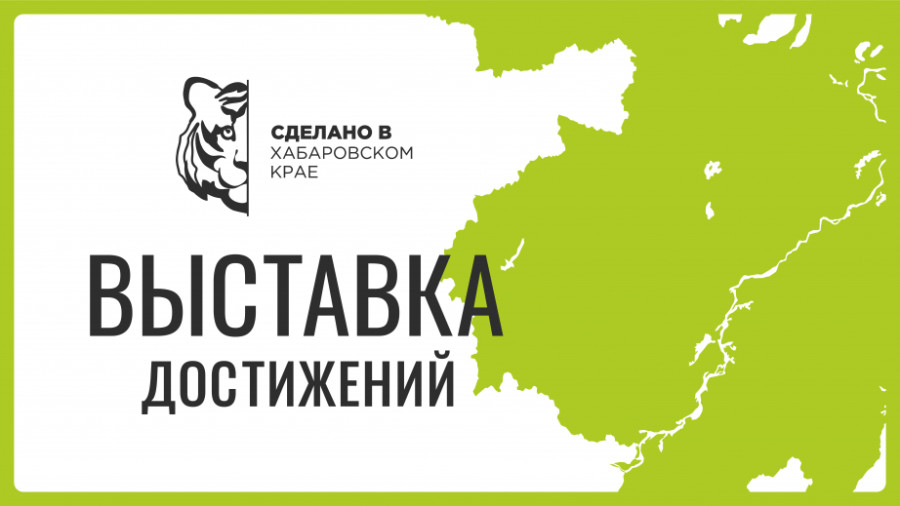 СДЕЛАНО В
ХАБАРОВСКОМ
КРАЕ

ВЫСТАВКА
ДОСТИЖЕНИЙ